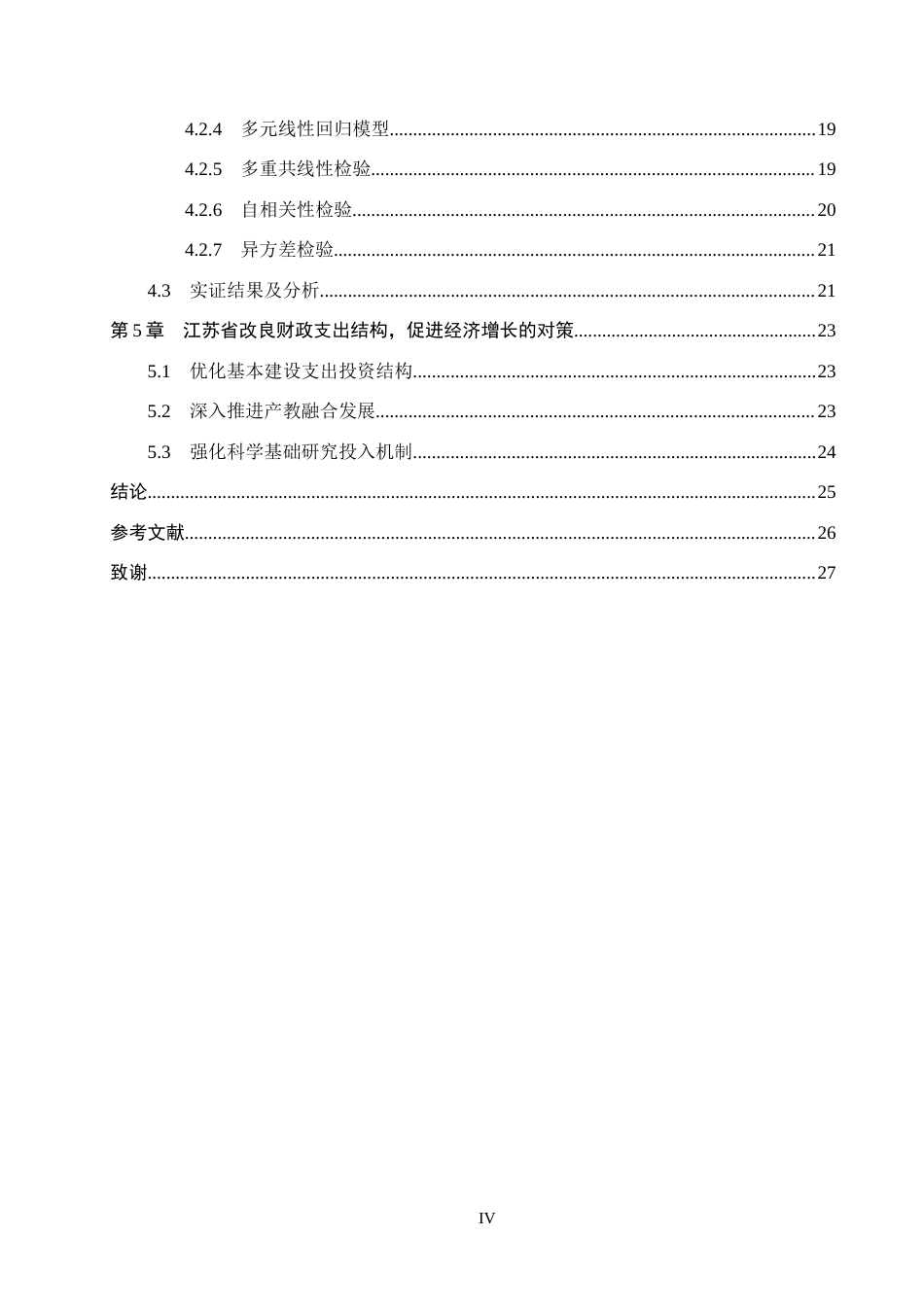 4.2.4 多元线性回归模型 19

4.2.5 多重共线性检验 19

4.2.6 自相关性检验 20

4.2.7 异方差检验 21

4.3 实证结果及分析 21

第5章 江苏省改良财政支出结构，促进经济增长的对策 23

5.1 优化基本建设支出投资结构 23

5.2 深入推进产教融合发展 23

5.3 强化科学基础研究投入机制 24

结论 25

参考文献 26

致谢 27

IV